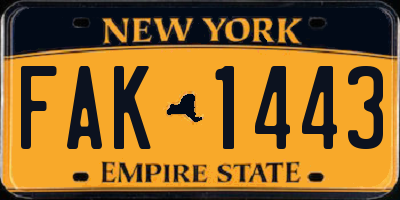 NEW YORK

FAK 1443

EMPIRE STATE